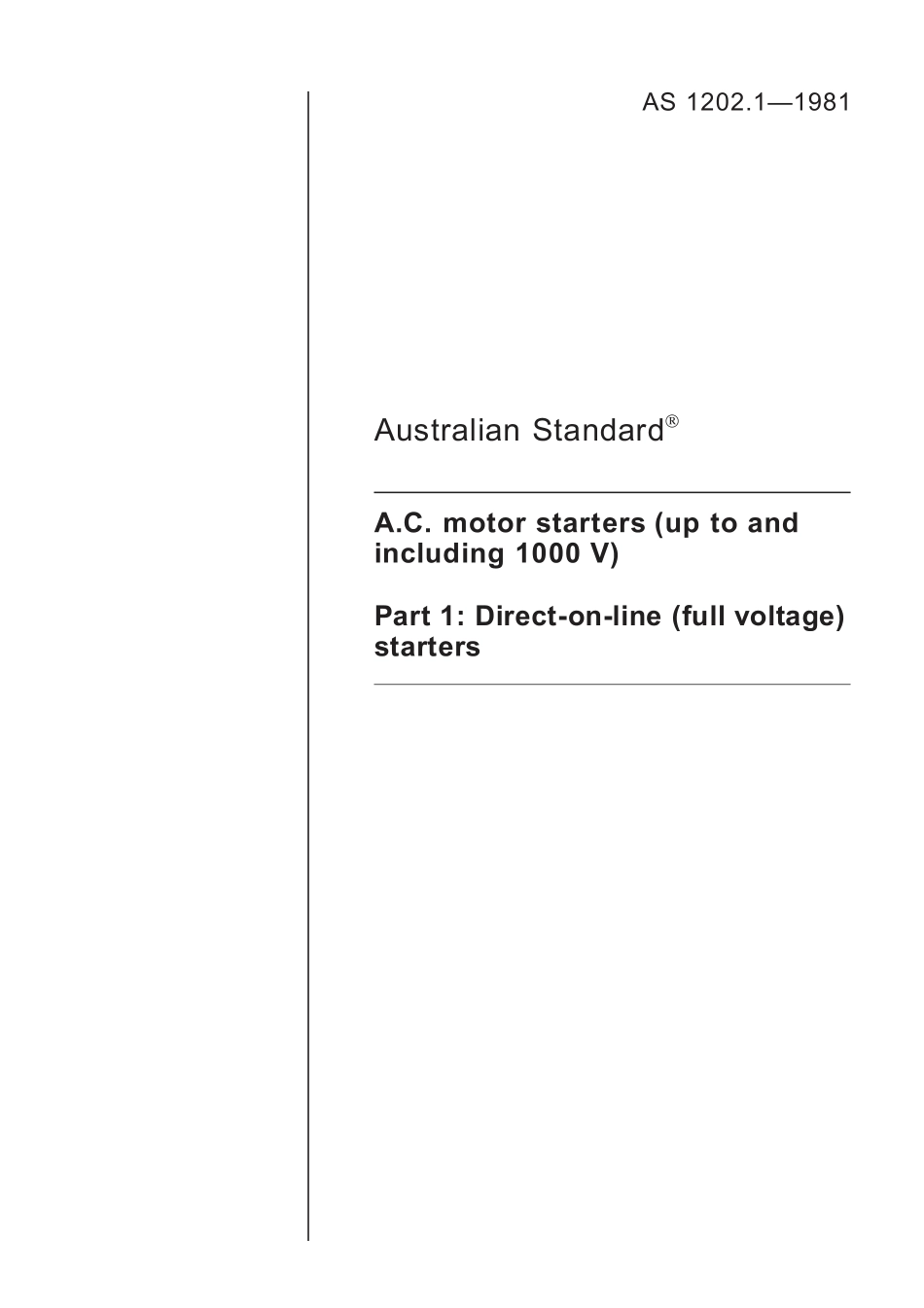 AS 1202.1—1981

Australian Standard®

A.C. motor starters (up to and including 1000 V)

Part 1: Direct-on-line (full voltage) starters